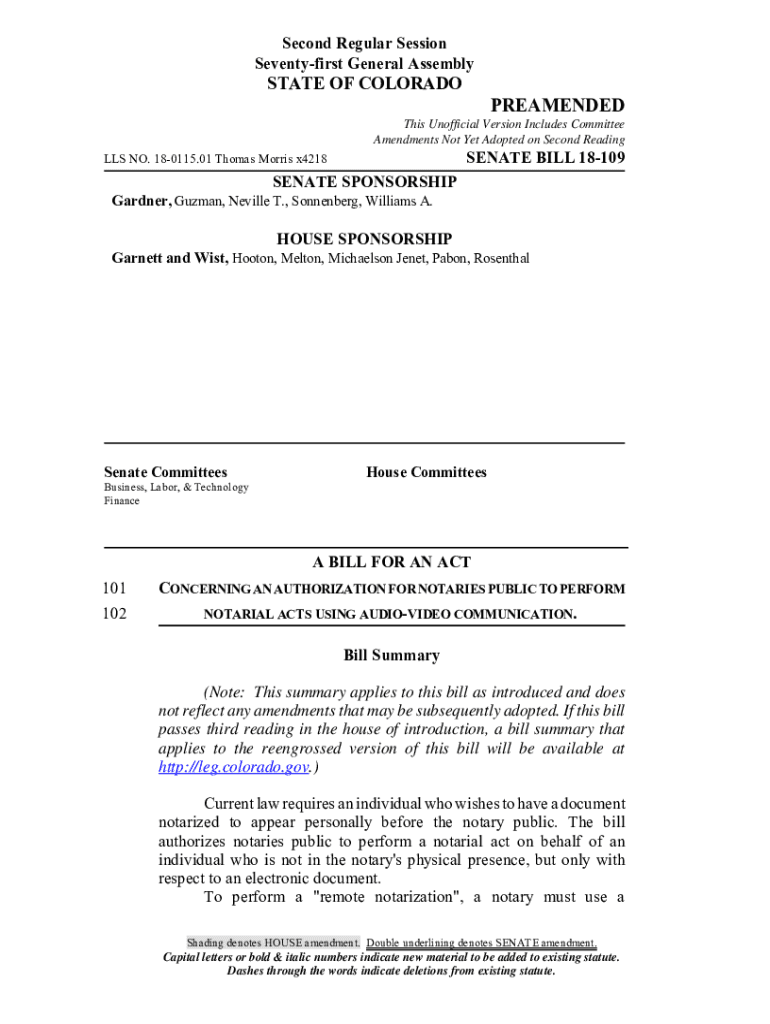 Second Regular Session
Seventy-first General Assembly
STATE OF COLORADO

PREAMENDED

This Unofficial Version Includes Committee Amendments Not Yet Adopted on Second Reading

LLS NO. 18-0115.01 Thomas Morris x4218

SENATE BILL 18-109

SENATE SPONSORSHIP

Gardner, Guzman, Neville T., Sonnenberg, Williams A.

HOUSE SPONSORSHIP

Garnett and Wist, Hooton, Melton, Michaelson Jenet, Pabon, Rosenthal

Senate Committees
Business, Labor, & Technology
Finance

House Committees

A BILL FOR AN ACT

101 CONCERNING AN AUTHORIZATION FOR NOTARIES PUBLIC TO PERFORM
102 NOTARIAL ACTS USING AUDIO-VIDEO COMMUNICATION.

Bill Summary

(Note: This summary applies to this bill as introduced and does not reflect any amendments that may be subsequently adopted. If this bill passes third reading in the house of introduction, a bill summary that applies to the reengrossed version of this bill will be available at http://leg.colorado.gov.)

Current law requires an individual who wishes to have a document notarized to appear personally before the notary public. The bill authorizes notaries public to perform a notarial act on behalf of an individual who is not in the notary's physical presence, but only with respect to an electronic document.

To perform a "remote notarization", a notary must use a

Shading denotes HOUSE amendment. Double underlining denotes SENATE amendment.
Capital letters or bold & italic numbers indicate new material to be added to existing statute.
Dashes through the words indicate deletions from existing statute.